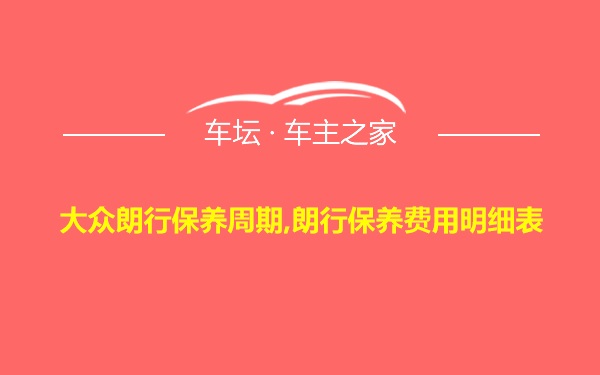 车坛 · 车主之家

大众朗行保养周期,朗行保养费用明细表